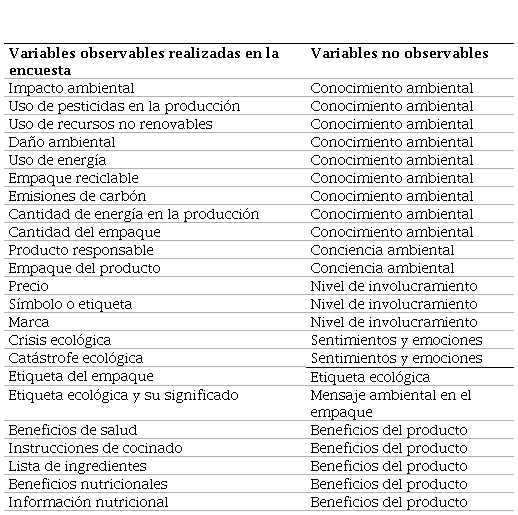 | Variables observables realizadas en la encuesta | Variables no observables |
|---|---|
| Impacto ambiental | Conocimiento ambiental |
| Uso de pesticidas en la producción | Conocimiento ambiental |
| Uso de recursos no renovables | Conocimiento ambiental |
| Daño ambiental | Conocimiento ambiental |
| Uso de energía | Conocimiento ambiental |
| Empaque reciclable | Conocimiento ambiental |
| Emisiones de carbón | Conocimiento ambiental |
| Cantidad de energía en la producción | Conocimiento ambiental |
| Cantidad del empaque | Conocimiento ambiental |
| Producto responsable | Conciencia ambiental |
| Empaque del producto | Conciencia ambiental |
| Precio | Nivel de involucramiento |
| Símbolo o etiqueta | Nivel de involucramiento |
| Marca | Nivel de involucramiento |
| Crisis ecológica | Sentimientos y emociones |
| Catástrofe ecológica | Sentimientos y emociones |
| Etiqueta del empaque | Etiqueta ecológica |
| Etiqueta ecológica y su significado | Mensaje ambiental en el empaque |
| Beneficios de salud | Beneficios del producto |
| Instrucciones de cocinado | Beneficios del producto |
| Lista de ingredientes | Beneficios del producto |
| Beneficios nutricionales | Beneficios del producto |
| Información nutricional | Beneficios del producto |